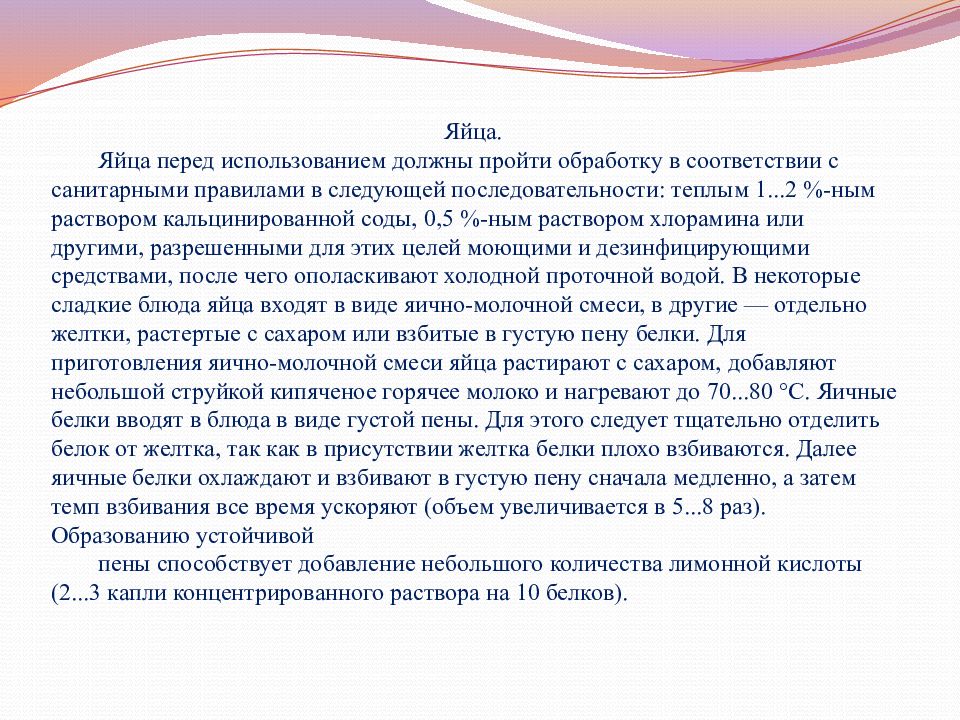 Яйца.

Яйца перед использованием должны пройти обработку в соответствии с санитарными правилами в следующей последовательности: теплым 1...2 %-ным раствором кальцинированной соды, 0,5 %-ным раствором хлорамина или другими, разрешенными для этих целей моющими и дезинфицирующими средствами, после чего ополаскивают холодной проточной водой. В некоторые сладкие блюда яйца входят в виде яично-молочной смеси, в другие — отдельно желтки, растертые с сахаром или взбитые в густую пену белки. Для приготовления яично-молочной смеси яйца растирают с сахаром, добавляют небольшой струйкой кипяченое горячее молоко и нагревают до 70...80 °С. Яичные белки вводят в блюда в виде густой пены. Для этого следует тщательно отделить белок от желтка, так как в присутствии желтка белки плохо взбиваются. Далее яичные белки охлаждают и взбивают в густую пену сначала медленно, а затем темп взбивания все время ускоряют (объем увеличивается в 5...8 раз). Образованию устойчивой

пены способствует добавление небольшого количества лимонной кислоты (2...3 капли концентрированного раствора на 10 белков).